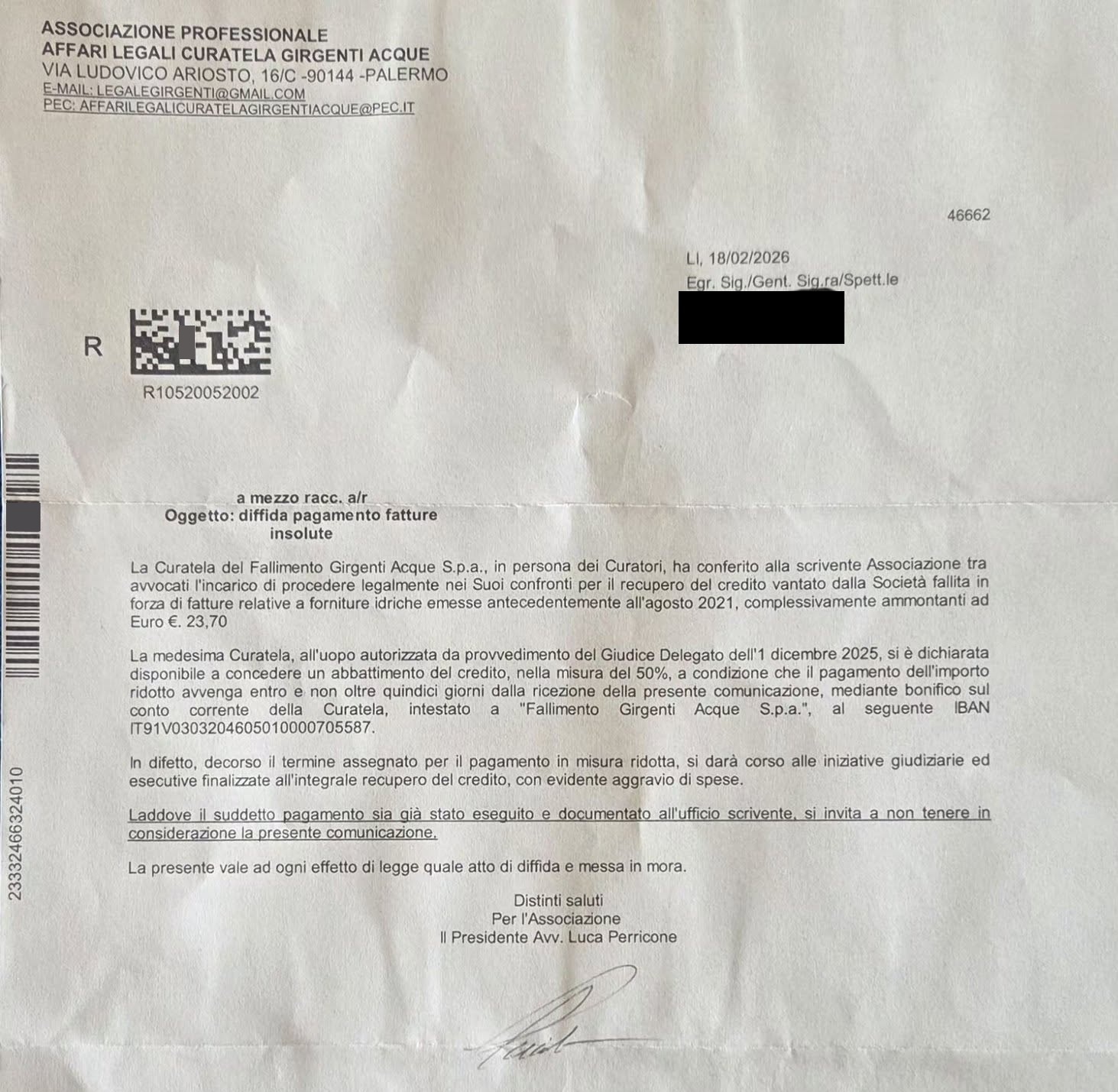 ASSOCIAZIONE PROFESSIONALE
AFFARI LEGALI CURATELA GIRGENTI ACQUE
VIA LUDOVICO ARIOSTO, 16/C -90144 -PALERMO
E-MAIL: LEGALEGIRGENTI@GMAIL.COM
PEC: AFFARILEGALICURATELAGIRGENTIACQUE@PEC.IT

46662

LI, 18/02/2026
Egr. Sig./Gent. Sig.ra/Spett.le

R

R10520052002

233324663240​10

a mezzo racc. a/r
Oggetto: diffida pagamento fatture insolute

La Curatela del Fallimento Girgenti Acque S.p.a., in persona dei Curatori, ha conferito alla scrivente Associazione tra avvocati l'incarico di procedere legalmente nei Suoi confronti per il recupero del credito vantato dalla Società fallita in forza di fatture relative a forniture idriche emesse antecedentemente all'agosto 2021, complessivamente ammontanti ad Euro €. 23,70

La medesima Curatela, all'uopo autorizzata da provvedimento del Giudice Delegato dell'1 dicembre 2025, si è dichiarata disponibile a concedere un abbattimento del credito, nella misura del 50%, a condizione che il pagamento dell'importo ridotto avvenga entro e non oltre quindici giorni dalla ricezione della presente comunicazione, mediante bonifico sul conto corrente della Curatela, intestato a "Fallimento Girgenti Acque S.p.a.", al seguente IBAN IT91V0303204605010000705587.

In difetto, decorso il termine assegnato per il pagamento in misura ridotta, si darà corso alle iniziative giudiziarie ed esecutive finalizzate all'integrale recupero del credito, con evidente aggravio di spese.

Laddove il suddetto pagamento sia già stato eseguito e documentato all'ufficio scrivente, si invita a non tenere in considerazione la presente comunicazione.

La presente vale ad ogni effetto di legge quale atto di diffida e messa in mora.

Distinti saluti
Per l'Associazione
Il Presidente Avv. Luca Perricone